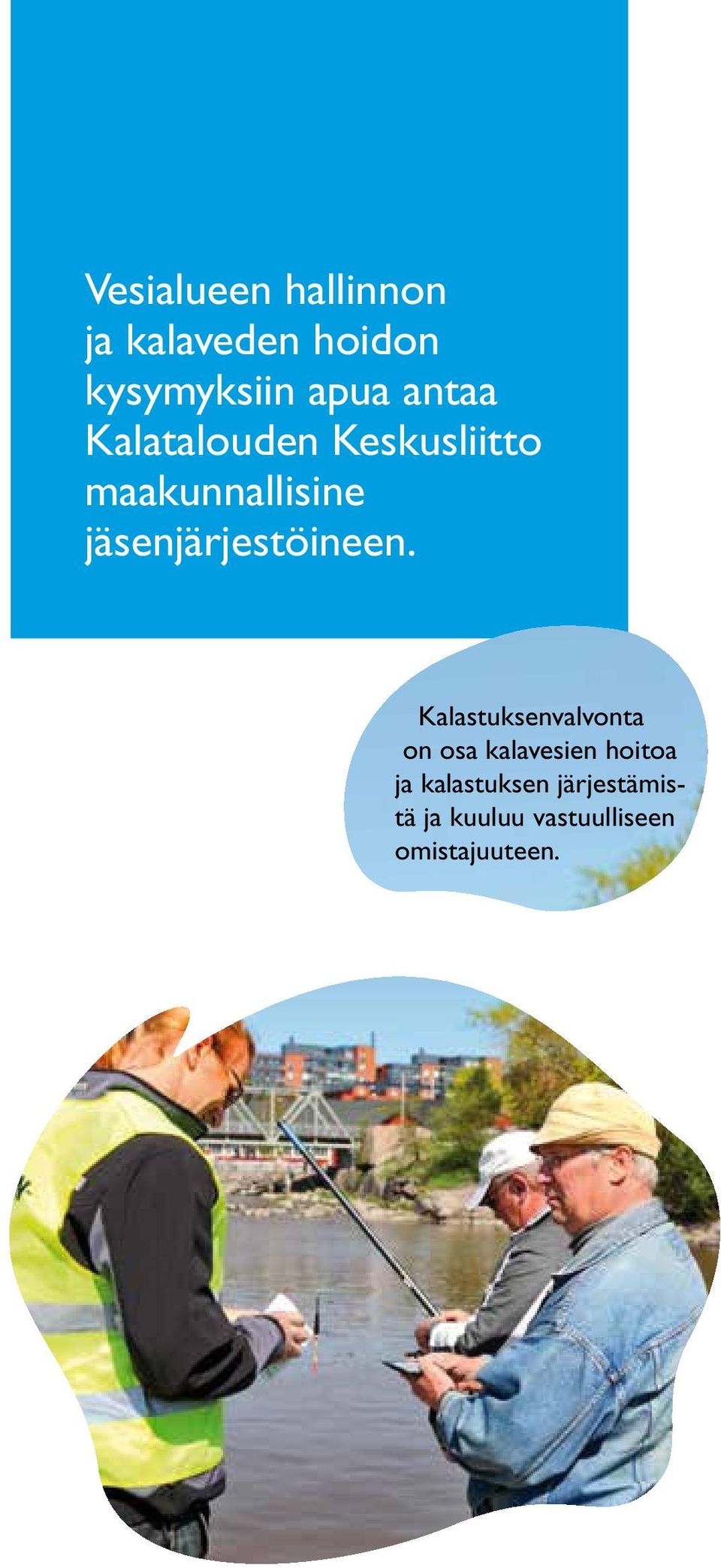 Vesialueen hallinnon ja kalaveden hoidon kysymyksiin apua antaa Kalatalouden Keskusliitto maakunnallisine jäsenjärjestöineen.

Kalastuksenvalvonta on osa kalavesien hoitoa ja kalastuksen järjestämistä ja kuuluu vastuulliseen omistajuuteen.